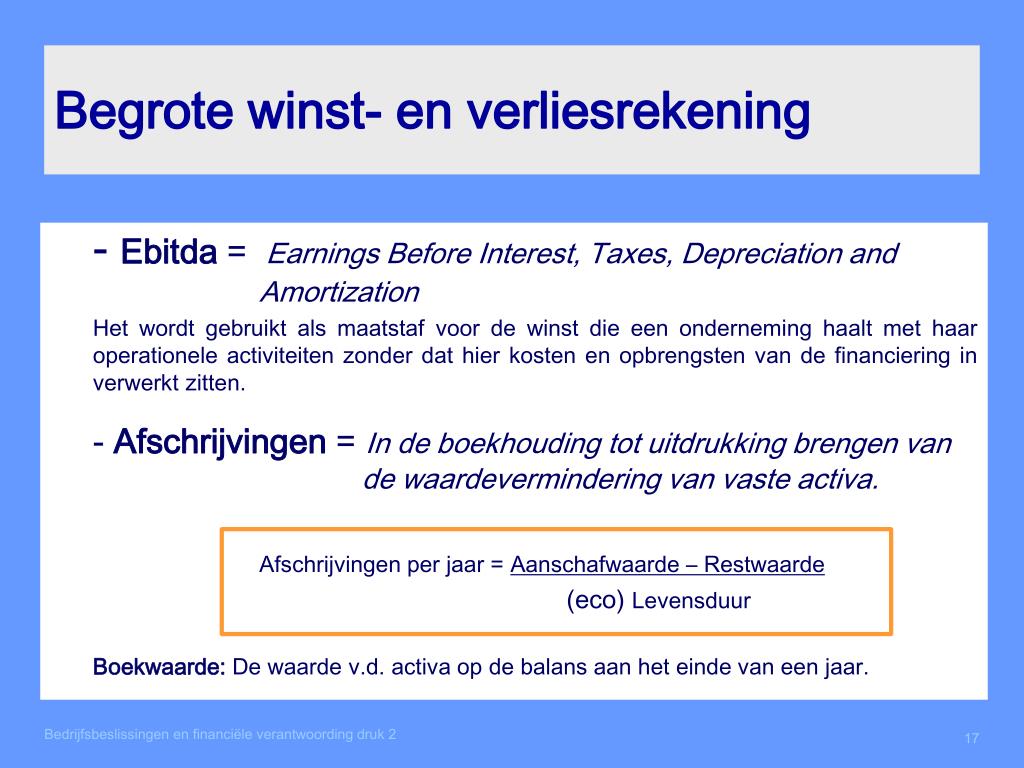 Begrote winst- en verliesrekening

- Ebitda = Earnings Before Interest, Taxes, Depreciation and Amortization

Het wordt gebruikt als maatstaf voor de winst die een onderneming haalt met haar operationele activiteiten zonder dat hier kosten en opbrengsten van de financiering in verwerkt zitten.

- Afschrijvingen = In de boekhouding tot uitdrukking brengen van de waardevermindering van vaste activa.

Afschrijvingen per jaar = Aanschafwaarde – Restwaarde
(eco) Levensduur

Boekwaarde: De waarde v.d. activa op de balans aan het einde van een jaar.

Bedrijfsbeslissingen en financiële verantwoording druk 2

17